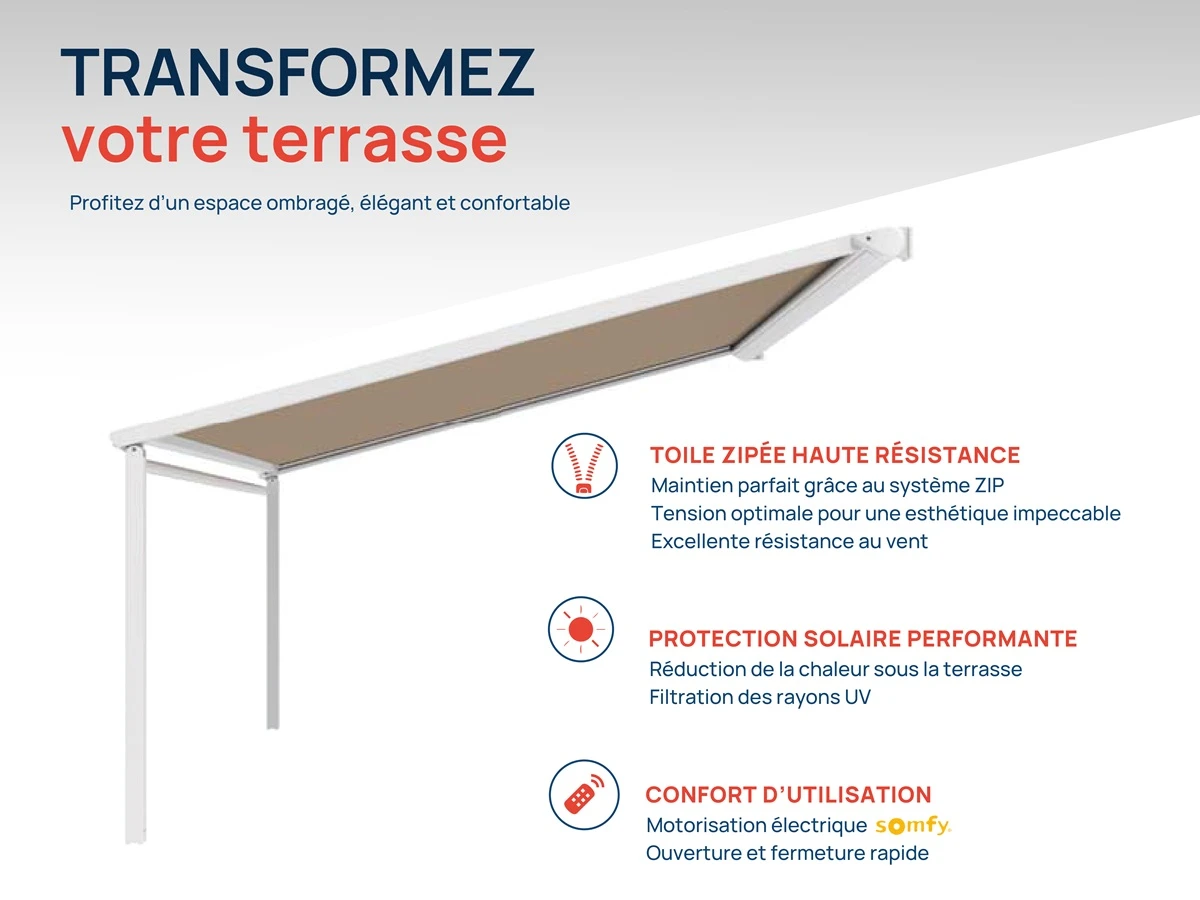 TRANSFORMEZ
votre terrasse

Profitez d'un espace ombragé, élégant et confortable

TOILE ZIPÉE HAUTE RÉSISTANCE
Maintien parfait grâce au système ZIP
Tension optimale pour une esthétique impeccable
Excellente résistance au vent

PROTECTION SOLAIRE PERFORMANTE
Réduction de la chaleur sous la terrasse
Filtration des rayons UV

CONFORT D'UTILISATION
Motorisation électrique somfy.
Ouverture et fermeture rapide